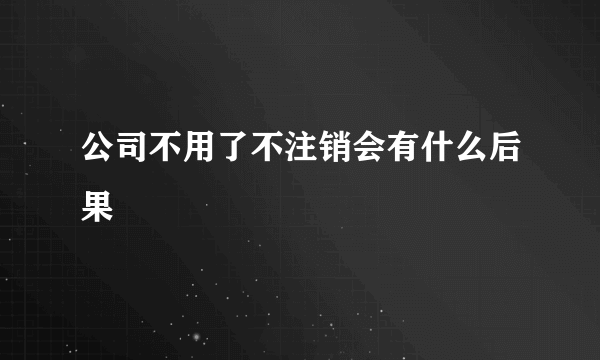 公司不用了不注销会有什么后果